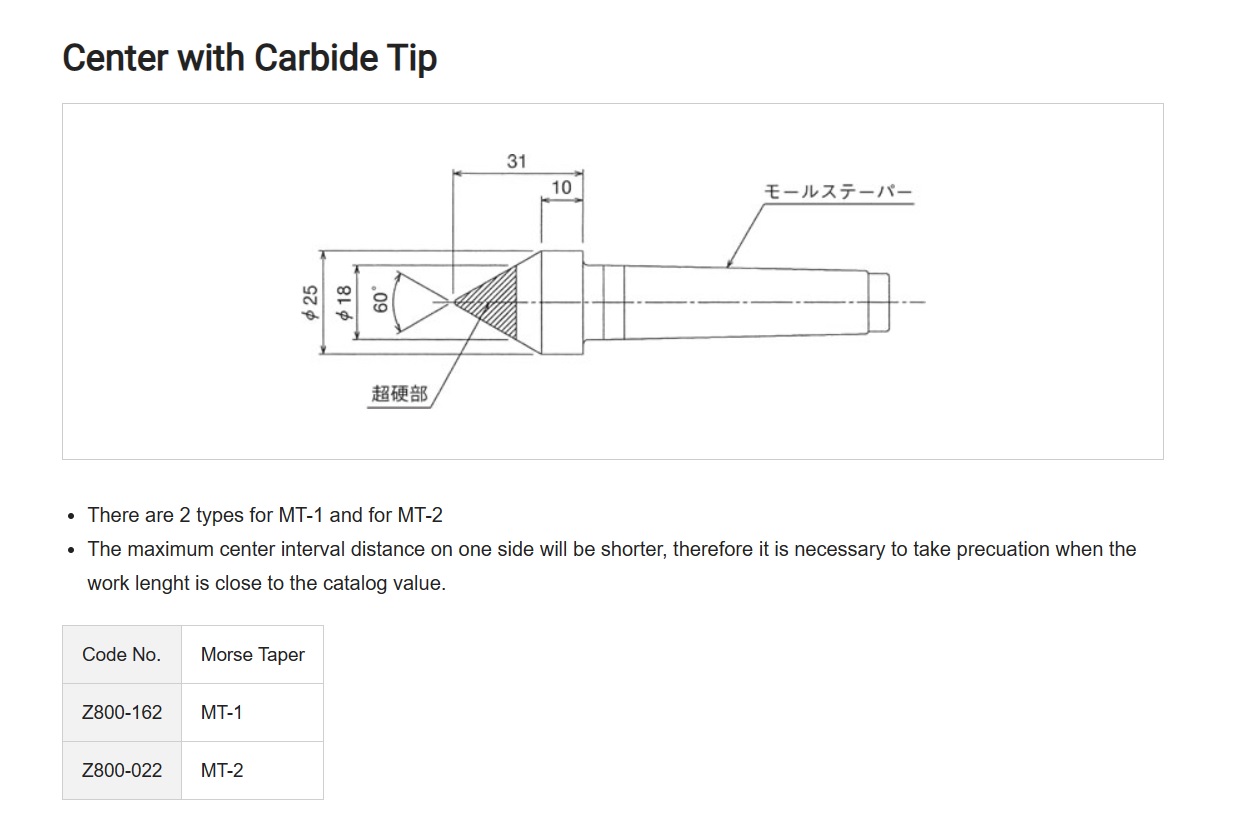 Center with Carbide Tip

31
10
モールステーパー
$\phi 25$
$\phi 18$
$60^\circ$
超硬部

- There are 2 types for MT-1 and for MT-2
- The maximum center interval distance on one side will be shorter, therefore it is necessary to take precuation when the work lenght is close to the catalog value.

| Code No. | Morse Taper |
|---|---|
| Z800-162 | MT-1 |
| Z800-022 | MT-2 |